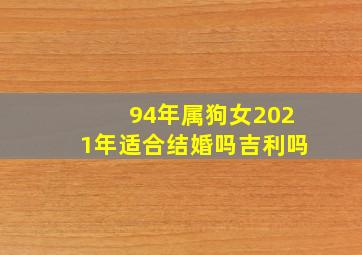 94年属狗女2021年适合结婚吗吉利吗